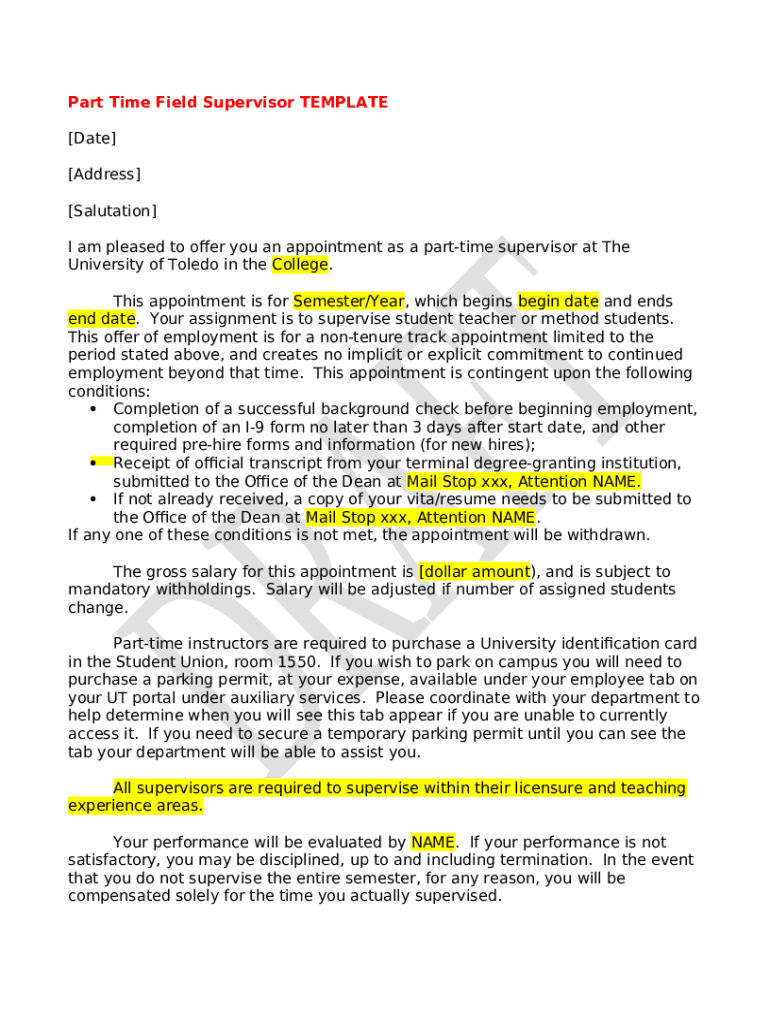 Part Time Field Supervisor TEMPLATE

[Date]

[Address]

[Salutation]

I am pleased to offer you an appointment as a part-time supervisor at The University of Toledo in the College.

This appointment is for Semester/Year, which begins begin date and ends end date. Your assignment is to supervise student teacher or method students. This offer of employment is for a non-tenure track appointment limited to the period stated above, and creates no implicit or explicit commitment to continued employment beyond that time. This appointment is contingent upon the following conditions:
• Completion of a successful background check before beginning employment, completion of an I-9 form no later than 3 days after start date, and other required pre-hire forms and information (for new hires);
• Receipt of official transcript from your terminal degree-granting institution, submitted to the Office of the Dean at Mail Stop xxx, Attention NAME.
• If not already received, a copy of your vita/resume needs to be submitted to the Office of the Dean at Mail Stop xxx, Attention NAME.
If any one of these conditions is not met, the appointment will be withdrawn.

The gross salary for this appointment is [dollar amount), and is subject to mandatory withholdings. Salary will be adjusted if number of assigned students change.

Part-time instructors are required to purchase a University identification card in the Student Union, room 1550. If you wish to park on campus you will need to purchase a parking permit, at your expense, available under your employee tab on your UT portal under auxiliary services. Please coordinate with your department to help determine when you will see this tab appear if you are unable to currently access it. If you need to secure a temporary parking permit until you can see the tab your department will be able to assist you.

All supervisors are required to supervise within their licensure and teaching experience areas.

Your performance will be evaluated by NAME. If your performance is not satisfactory, you may be disciplined, up to and including termination. In the event that you do not supervise the entire semester, for any reason, you will be compensated solely for the time you actually supervised.

DRAFT